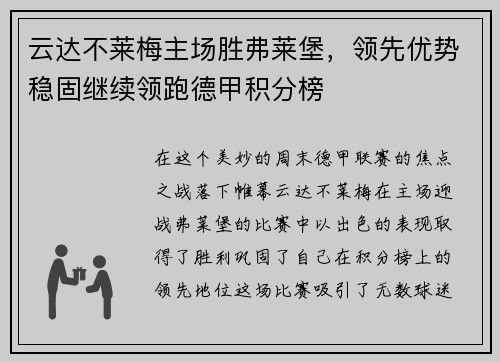 云达不莱梅主场胜弗莱堡，领先优势稳固继续领跑德甲积分榜

在这个美妙的周末德甲联赛的焦点之战落下帷幕云达不莱梅在主场迎战弗莱堡的比赛中以出色的表现取得了胜利巩固了自己在积分榜上的领先地位这场比赛吸引了无数球迷